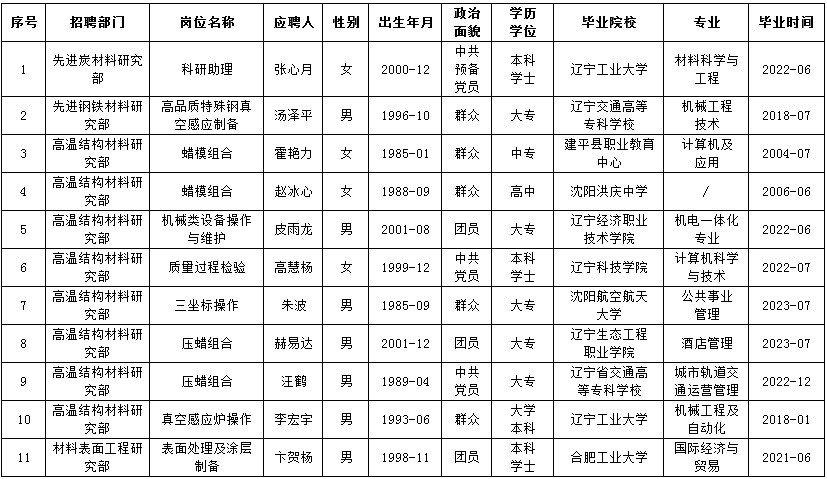 | 序号 | 招聘部门 | 岗位名称 | 应聘人 | 性别 | 出生年月 | 政治面貌 | 学历学位 | 毕业院校 | 专业 | 毕业时间 |
|---|---|---|---|---|---|---|---|---|---|---|
| 1 | 先进炭材料研究部 | 科研助理 | 张心月 | 女 | 2000-12 | 中共预备党员 | 本科学士 | 辽宁工业大学 | 材料科学与工程 | 2022-06 |
| 2 | 先进钢铁材料研究部 | 高品质特殊钢真空感应制备 | 汤泽平 | 男 | 1996-10 | 群众 | 大专 | 辽宁交通高等专科学校 | 机械工程技术 | 2018-07 |
| 3 | 高温结构材料研究部 | 蜡模组合 | 霍艳力 | 女 | 1985-01 | 群众 | 中专 | 建平县职业教育中心 | 计算机及应用 | 2004-07 |
| 4 | 高温结构材料研究部 | 蜡模组合 | 赵冰心 | 女 | 1988-09 | 群众 | 高中 | 沈阳洪庆中学 | / | 2006-06 |
| 5 | 高温结构材料研究部 | 机械类设备操作与维护 | 皮雨龙 | 男 | 2001-08 | 团员 | 大专 | 辽宁经济职业技术学院 | 机电一体化专业 | 2022-06 |
| 6 | 高温结构材料研究部 | 质量过程检验 | 高慧杨 | 女 | 1999-12 | 中共党员 | 本科学士 | 辽宁科技学院 | 计算机科学与技术 | 2022-07 |
| 7 | 高温结构材料研究部 | 三坐标操作 | 朱波 | 男 | 1985-09 | 群众 | 大专 | 沈阳航空航天大学 | 公共事业管理 | 2023-07 |
| 8 | 高温结构材料研究部 | 压蜡组合 | 赫易达 | 男 | 2001-12 | 团员 | 大专 | 辽宁生态工程职业学院 | 酒店管理 | 2023-07 |
| 9 | 高温结构材料研究部 | 压蜡组合 | 汪鹤 | 男 | 1989-04 | 中共党员 | 大专 | 辽宁省交通高等专科学校 | 城市轨道交通运营管理 | 2022-12 |
| 10 | 高温结构材料研究部 | 真空感应炉操作 | 李宏宇 | 男 | 1993-06 | 群众 | 大学本科 | 辽宁工业大学 | 机械工程及自动化 | 2018-01 |
| 11 | 材料表面工程研究部 | 表面处理及涂层制备 | 卞贺杨 | 男 | 1998-11 | 团员 | 本科学士 | 合肥工业大学 | 国际经济与贸易 | 2021-06 |